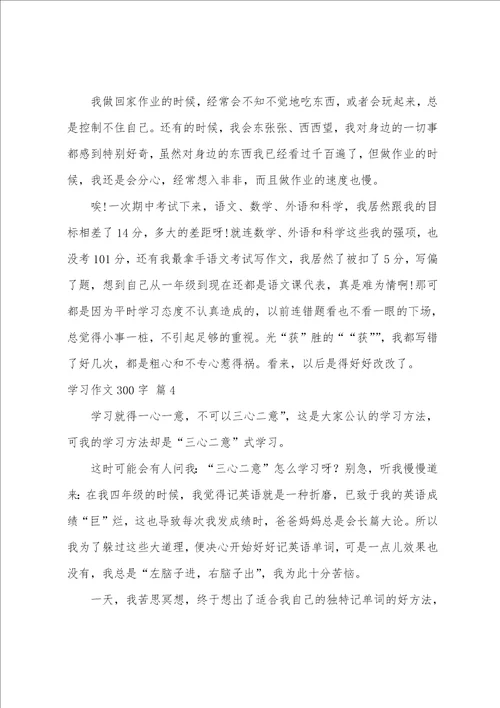 我做回家作业的时候，经常会不知不觉地吃东西，或者会玩起来，总是控制不住自己。还有的时候，我会东张张、西西望，我对身边的一切事都感到特别好奇，虽然对身边的东西我已经看过千百遍了，但做作业的时候，我还是会分心，经常想入非非，而且做作业的速度也慢。

唉!一次期中考试下来，语文、数学、外语和科学，我居然跟我的目标相差了14分，多大的差距呀!就连数学、外语和科学这些我的强项，也没考101分，还有我最拿手语文考试写作文，我居然了被扣了5分，写偏了题，想到自己从一年级到现在还都是语文课代表，真是难为情啊!那可都是因为平时学习态度不认真造成的，以前连错题看也不看一眼的下场，总觉得小事一桩，不引起足够的重视。光“获”胜的““获””，我都写错了好几次，都是粗心和不专心惹得祸。看来，以后是得好好改改了。

学习作文300字 篇4

学习就得一心一意，不可以三心二意”，这是大家公认的学习方法，可我的学习方法却是“三心二意”式学习。

这时可能会有人问我：“三心二意”怎么学习呀？别急，听我慢慢道来：在我四年级的时候，我觉得记英语就是一种折磨，已致于我的英语成绩“巨”烂，这也导致每次我发成绩时，爸爸妈妈总是会长篇大论。所以我为了躲过这些大道理，便决心开始好好记英语单词，可是一点儿效果也没有，我总是“左脑子进，右脑子出”，我为此十分苦恼。

一天，我苦思冥想，终于想出了适合我自己的独特记单词的好方法，